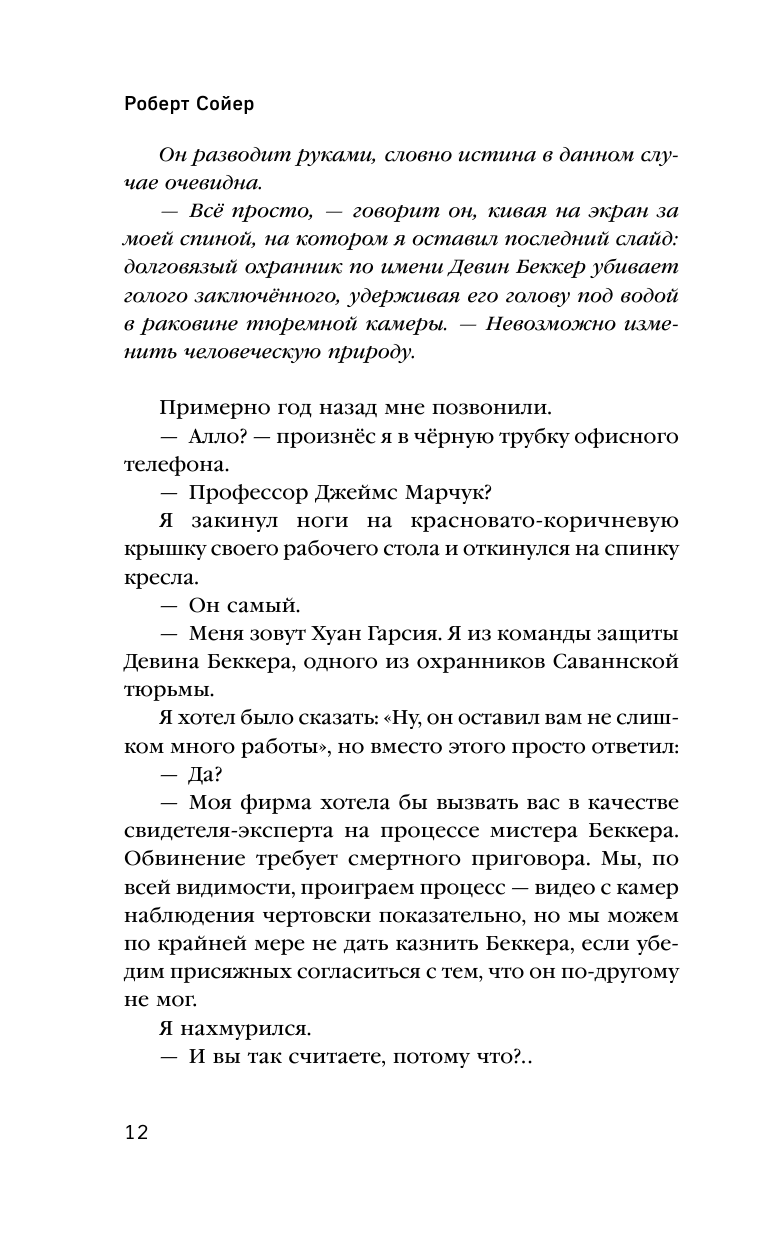 Роберт Сойер

Он разводит руками, словно истина в данном случае очевидна.

— Всё просто, — говорит он, кивая на экран за моей спиной, на котором я оставил последний слайд: долговязый охранник по имени Девин Беккер убивает голого заключённого, удерживая его голову под водой в раковине тюремной камеры. — Невозможно изменить человеческую природу.

Примерно год назад мне позвонили.

— Алло? — произнёс я в чёрную трубку офисного телефона.

— Профессор Джеймс Марчук?

Я закинул ноги на красновато-коричневую крышку своего рабочего стола и откинулся на спинку кресла.

— Он самый.

— Меня зовут Хуан Гарсия. Я из команды защиты Девина Беккера, одного из охранников Саваннской тюрьмы.

Я хотел было сказать: «Ну, он оставил вам не слишком много работы», но вместо этого просто ответил:

— Да?

— Моя фирма хотела бы вызвать вас в качестве свидетеля-эксперта на процессе мистера Беккера. Обвинение требует смертного приговора. Мы, по всей видимости, проиграем процесс — видео с камер наблюдения чертовски показательно, но мы можем по крайней мере не дать казнить Беккера, если убедим присяжных согласиться с тем, что он по-другому не мог.

Я нахмурился.

— И вы так считаете, потому что?..

12